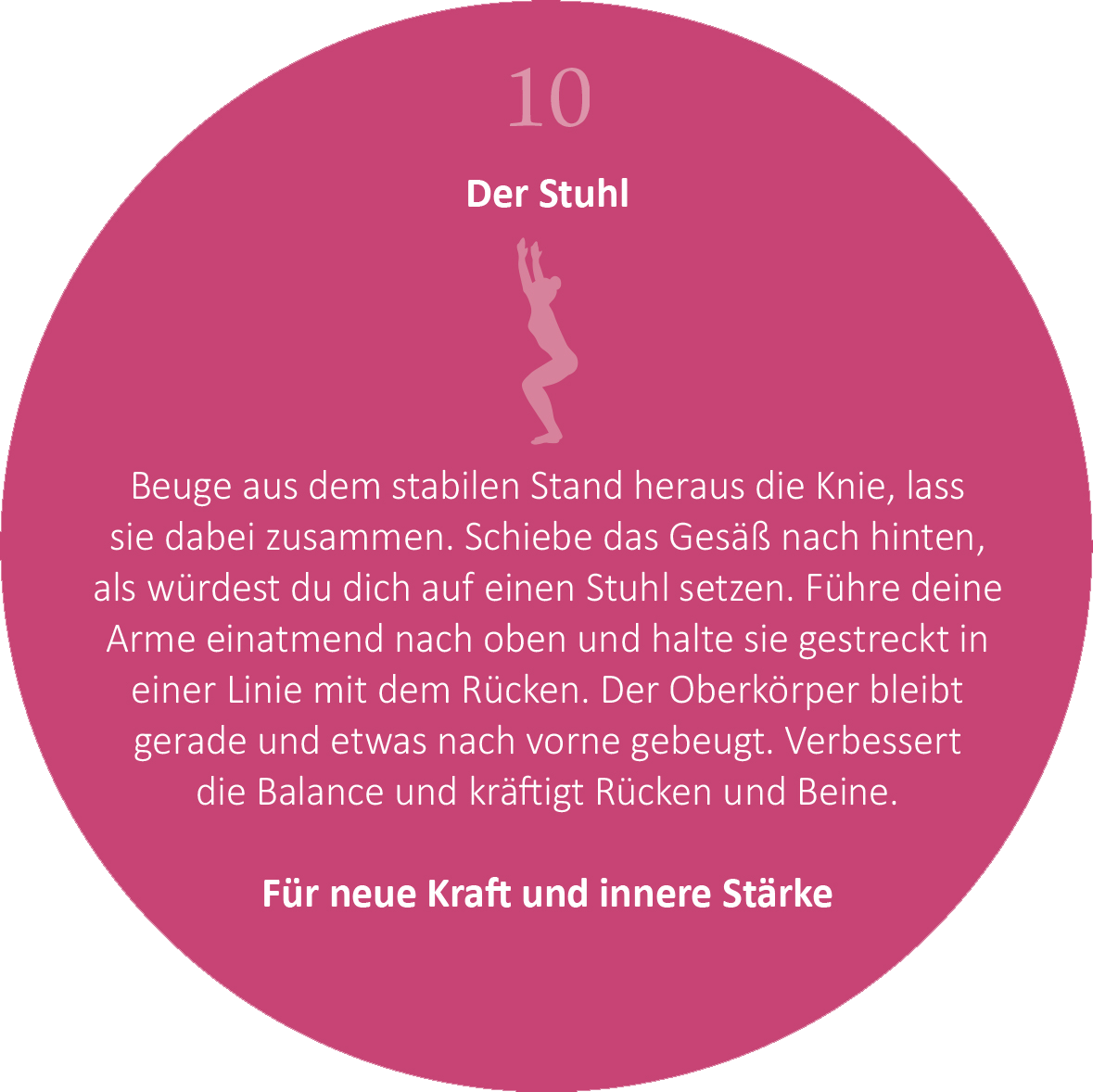 10

Der Stuhl

Beuge aus dem stabilen Stand heraus die Knie, lass sie dabei zusammen. Schiebe das Gesäß nach hinten, als würdest du dich auf einen Stuhl setzen. Führe deine Arme einatmend nach oben und halte sie gestreckt in einer Linie mit dem Rücken. Der Oberkörper bleibt gerade und etwas nach vorne gebeugt. Verbessert die Balance und kräftigt Rücken und Beine.

Für neue Kraft und innere Stärke